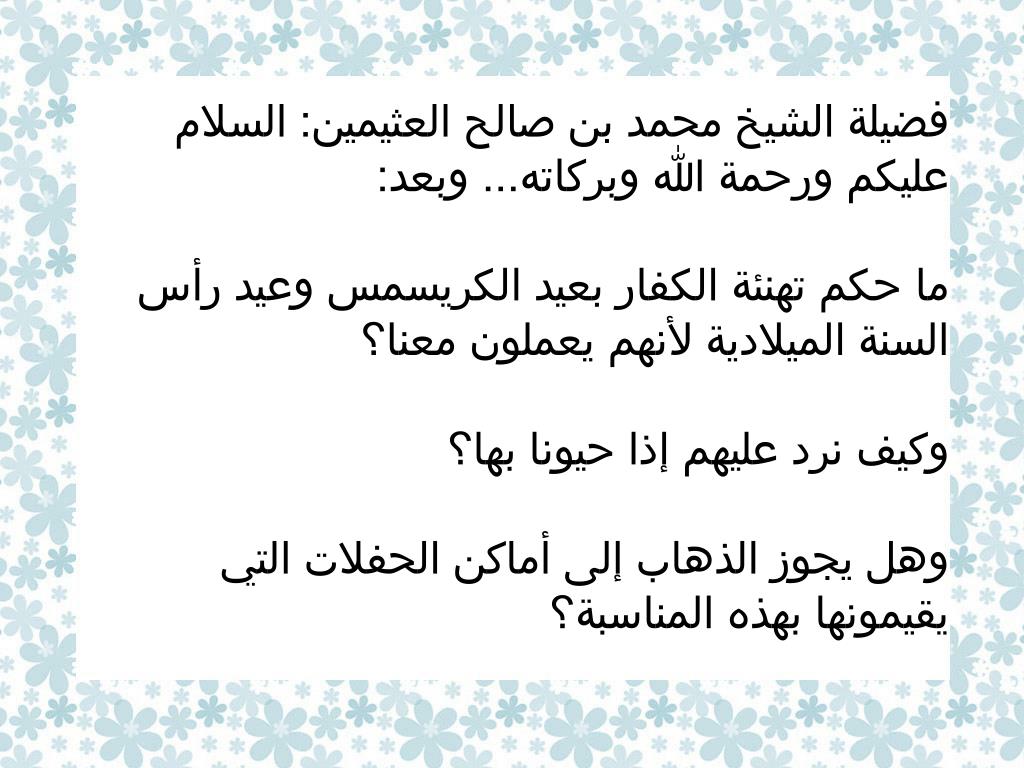 فضيلة الشيخ محمد بن صالح العثيمين: السلام عليكم ورحمة الله وبركاته... وبعد:

ما حكم تهنئة الكفار بعيد الكريسمس وعيد رأس السنة الميلادية لأنهم يعملون معنا؟

وكيف نرد عليهم إذا حيونا بها؟

وهل يجوز الذهاب إلى أماكن الحفلات التي يقيمونها بهذه المناسبة؟